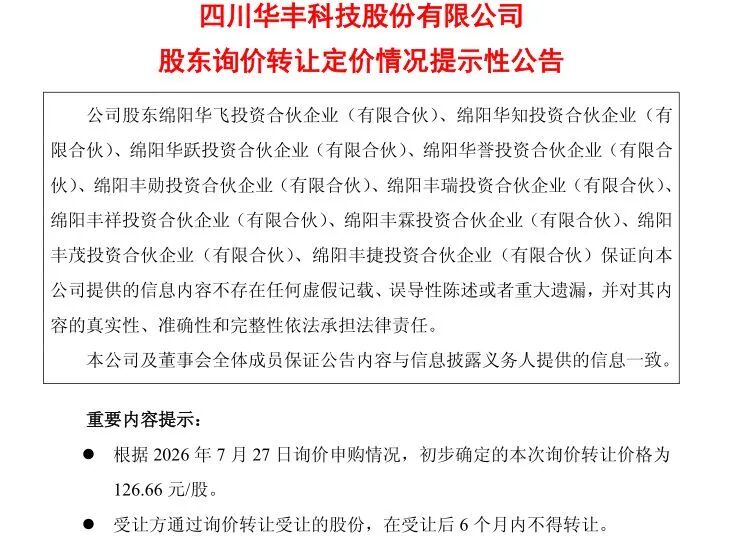 四川华丰科技股份有限公司

股东询价转让定价情况提示性公告

公司股东绵阳华飞投资合伙企业（有限合伙）、绵阳华知投资合伙企业（有限合伙）、绵阳华跃投资合伙企业（有限合伙）、绵阳华誉投资合伙企业（有限合伙）、绵阳丰勋投资合伙企业（有限合伙）、绵阳丰瑞投资合伙企业（有限合伙）、绵阳丰祥投资合伙企业（有限合伙）、绵阳丰霖投资合伙企业（有限合伙）、绵阳丰茂投资合伙企业（有限合伙）、绵阳丰捷投资合伙企业（有限合伙）保证向本公司提供的信息内容不存在任何虚假记载、误导性陈述或者重大遗漏，并对其内容的真实性、准确性和完整性依法承担法律责任。

本公司及董事会全体成员保证公告内容与信息披露义务人提供的信息一致。

重要内容提示：

• 根据2026年7月27日询价申购情况，初步确定的本次询价转让价格为126.66元/股。

• 受让方通过询价转让受让的股份，在受让后6个月内不得转让。